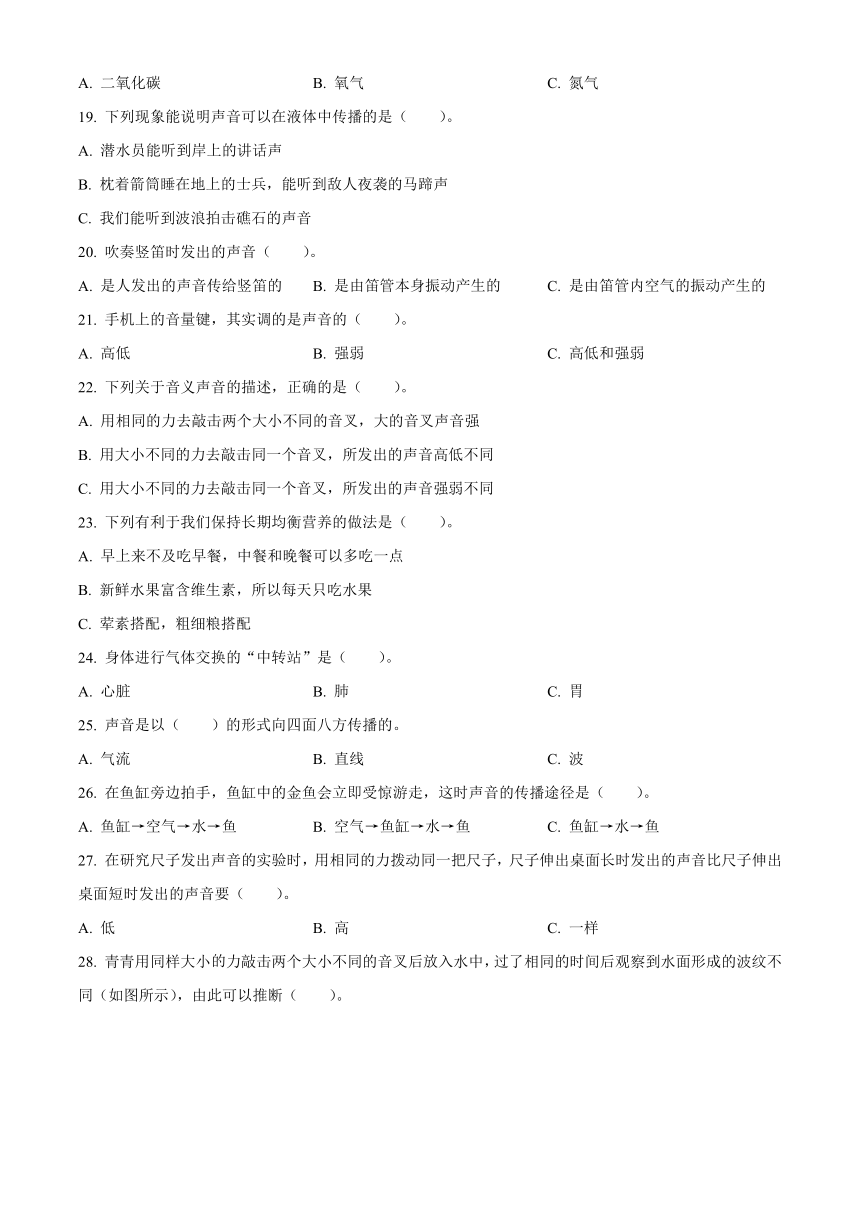 A. 二氧化碳　　B. 氧气　　C. 氮气

19. 下列现象能说明声音可以在液体中传播的是（　　）。

A. 潜水员能听到岸上的讲话声

B. 枕着箭筒睡在地上的士兵，能听到敌人夜袭的马蹄声

C. 我们能听到波浪拍击礁石的声音

20. 吹奏竖笛时发出的声音（　　）。

A. 是人发出的声音传给竖笛的　　B. 是由笛管本身振动产生的　　C. 是由笛管内空气的振动产生的

21. 手机上的音量键，其实调的是声音的（　　）。

A. 高低　　B. 强弱　　C. 高低和强弱

22. 下列关于音叉声音的描述，正确的是（　　）。

A. 用相同的力去敲击两个大小不同的音叉，大的音叉声音强

B. 用大小不同的力去敲击同一个音叉，所发出的声音高低不同

C. 用大小不同的力去敲击同一个音叉，所发出的声音强弱不同

23. 下列有利于我们保持长期均衡营养的做法是（　　）。

A. 早上来不及吃早餐，中餐和晚餐可以多吃一点

B. 新鲜水果富含维生素，所以每天只吃水果

C. 荤素搭配，粗细粮搭配

24. 身体进行气体交换的“中转站”是（　　）。

A. 心脏　　B. 肺　　C. 胃

25. 声音是以（　　）的形式向四面八方传播的。

A. 气流　　B. 直线　　C. 波

26. 在鱼缸旁边拍手，鱼缸中的金鱼会立即受惊游走，这时声音的传播途径是（　　）。

A. 鱼缸→空气→水→鱼　　B. 空气→鱼缸→水→鱼　　C. 鱼缸→水→鱼

27. 在研究尺子发出声音的实验时，用相同的力拨动同一把尺子，尺子伸出桌面长时发出的声音比尺子伸出桌面短时发出的声音要（　　）。

A. 低　　B. 高　　C. 一样

28. 青青用同样大小的力敲击两个大小不同的音叉后放入水中，过了相同的时间后观察到水面形成的波纹不同（如图所示），由此可以推断（　　）。